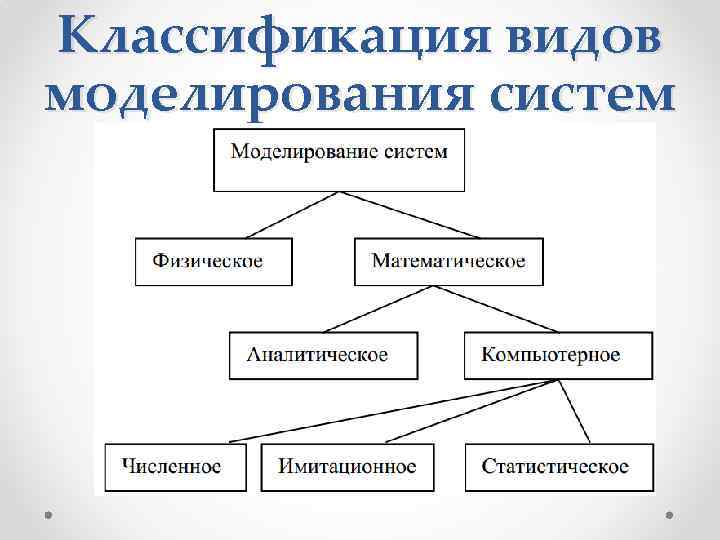 Классификация видов моделирования систем

Моделирование систем

Физическое

Математическое

Аналитическое

Компьютерное

Численное

Имитационное

Статистическое